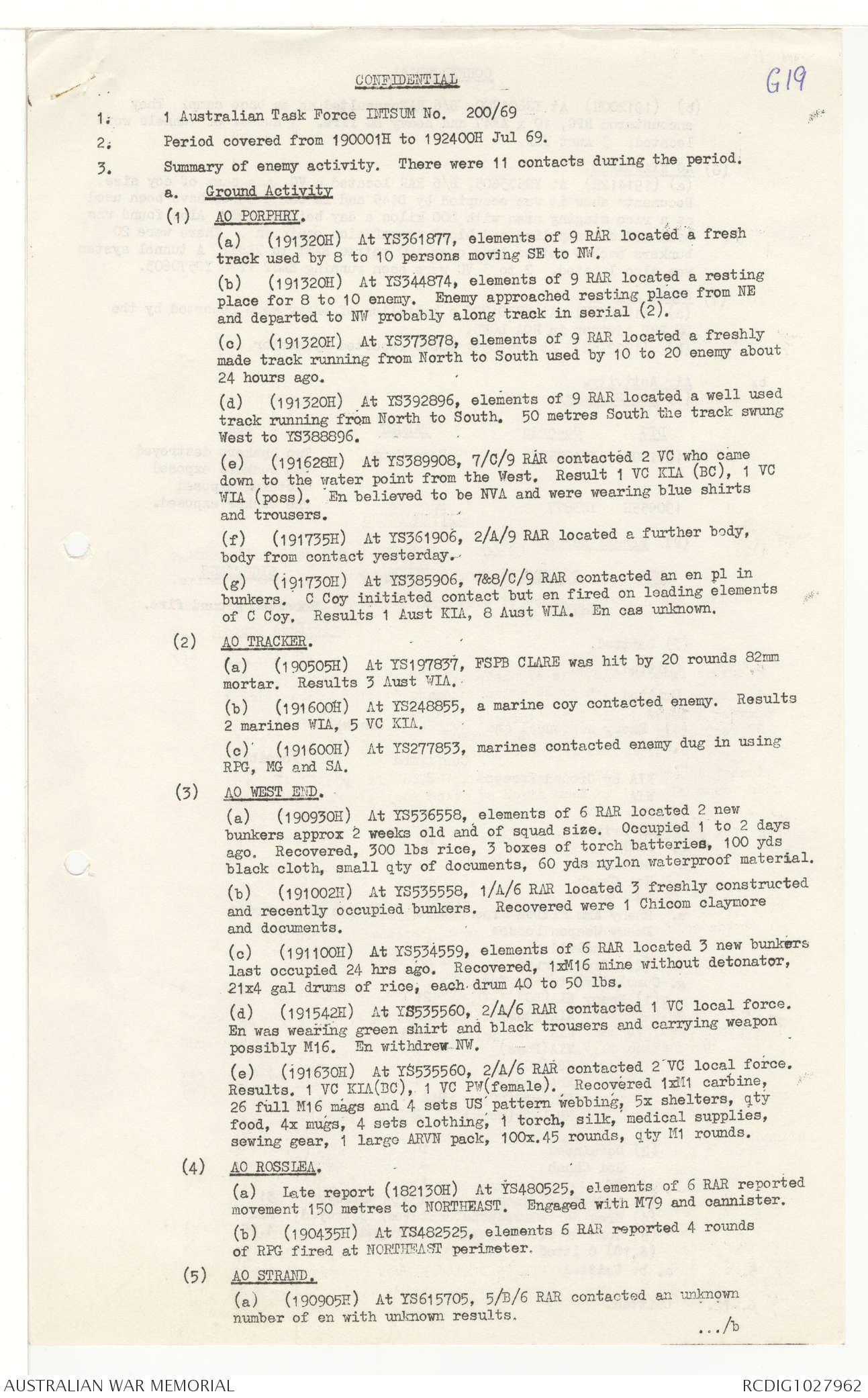 CONFIDENTIAL

G19

1. 1 Australian Task Force INTSUM No. 200/69

2. Period covered from 190001H to 192400H Jul 69.

3. Summary of enemy activity. There were 11 contacts during the period.

a. Ground Activity

(1) AO PORPHRY.

(a) (191320H) At YS361877, elements of 9 RAR located a fresh track used by 8 to 10 persons moving SE to NW.

(b) (191320H) At YS344874, elements of 9 RAR located a resting place for 8 to 10 enemy. Enemy approached resting place from NE and departed to NW probably along track in serial (2).

(c) (191320H) At YS373878, elements of 9 RAR located a freshly made track running from North to South used by 10 to 20 enemy about 24 hours ago.

(d) (191320H) At YS392896, elements of 9 RAR located a well used track running from North to South. 50 metres South the track swung West to YS388896.

(e) (191628H) At YS389908, 7/C/9 RAR contacted 2 VC who came down to the water point from the West. Result 1 VC KIA (BC), 1 VC WIA (poss). En believed to be NVA and were wearing blue shirts and trousers.

(f) (191735H) At YS361906, 2/A/9 RAR located a further body, body from contact yesterday.

(g) (191730H) At YS385906, 7&8/C/9 RAR contacted an en pl in bunkers. C Coy initiated contact but en fired on leading elements of C Coy. Results 1 Aust KIA, 8 Aust WIA. En cas unknown.

(2) AO TRACKER.

(a) (190505H) At YS197837, FSPB CLARE was hit by 20 rounds 82mm mortar. Results 3 Aust WIA.

(b) (191600H) At YS248855, a marine coy contacted enemy. Results 2 marines WIA, 5 VC KIA.

(c) (191600H) At YS277853, marines contacted enemy dug in using RPG, MG and SA.

(3) AO WEST END.

(a) (190930H) At YS536558, elements of 6 RAR located 2 new bunkers approx 2 weeks old and of squad size. Occupied 1 to 2 days ago. Recovered, 300 lbs rice, 3 boxes of torch batteries, 100 yds black cloth, small qty of documents, 60 yds nylon waterproof material.

(b) (191002H) At YS535558, 1/A/6 RAR located 3 freshly constructed and recently occupied bunkers. Recovered were 1 Chicom claymore and documents.

(c) (191100H) At YS534559, elements of 6 RAR located 3 new bunkers last occupied 24 hrs ago. Recovered, 1xM16 mine without detonator, 21x4 gal drums of rice, each drum 40 to 50 lbs.

(d) (191542H) At YS535560, 2/A/6 RAR contacted 1 VC local force. En was wearing green shirt and black trousers and carrying weapon possibly M16. En withdrew NW.

(e) (191630H) At YS535560, 2/A/6 RAR contacted 2 VC local force. Results. 1 VC KIA(BC), 1 VC PW(female). Recovered 1xM1 carbine, 26 full M16 mags and 4 sets US pattern webbing, 5x shelters, qty food, 4x mugs, 4 sets clothing, 1 torch, silk, medical supplies, sewing gear, 1 large ARVN pack, 100x.45 rounds, qty M1 rounds.

(4) AO ROSSLEA.

(a) Late report (182130H) At YS480525, elements of 6 RAR reported movement 150 metres to NORTHEAST. Engaged with M79 and cannister.

(b) (190435H) At YS482525, elements 6 RAR reported 4 rounds of RPG fired at NORTHEAST perimeter.

(5) AO STRAND.

(a) (190905H) At YS615705, 5/B/6 RAR contacted an unknown number of en with unknown results.

.../b

AUSTRALIAN WAR MEMORIAL

RCDIG1027962